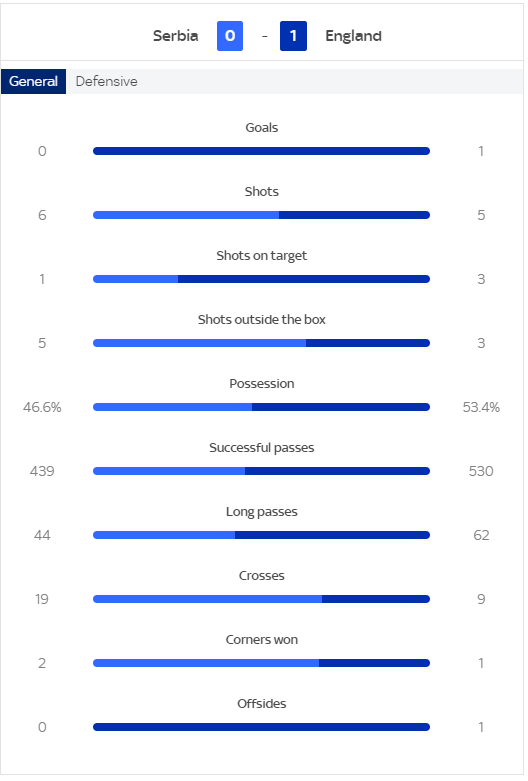 Serbia 0 - 1 England

General Defensive

Goals
0 1

Shots
6 5

Shots on target
1 3

Shots outside the box
5 3

Possession
46.6% 53.4%

Successful passes
439 530

Long passes
44 62

Crosses
19 9

Corners won
2 1

Offsides
0 1